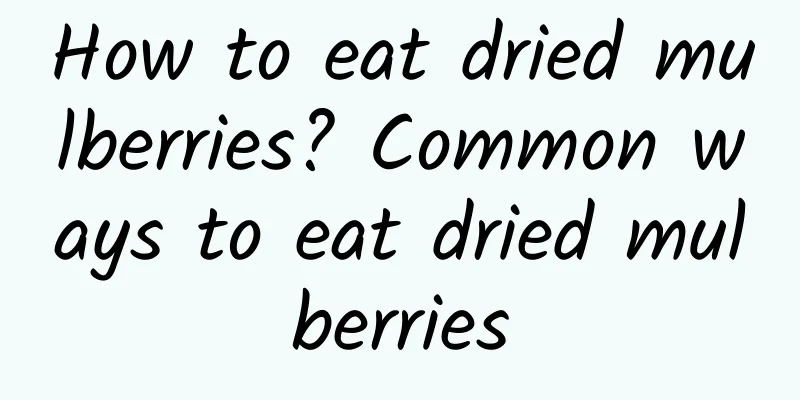 How to eat dried mulberries? Common ways to eat dried mulberries